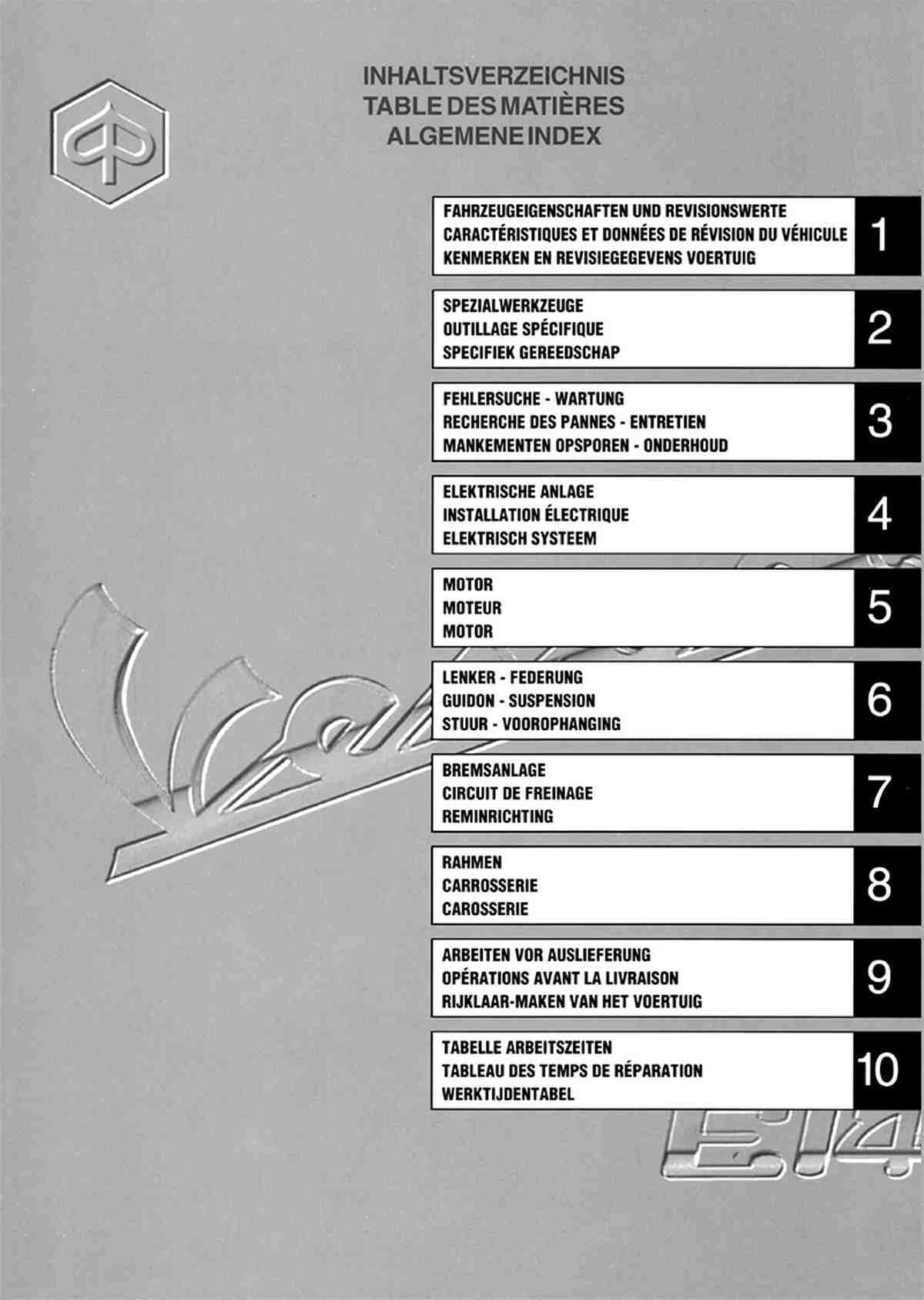 INHALTSVERZEICHNIS
TABLE DES MATIÈRES
ALGEMENE INDEX

FAHRZEUGEIGENSCHAFTEN UND REVISIONSWERTE
CARACTÉRISTIQUES ET DONNÉES DE RÉVISION DU VÉHICULE
KENMERKEN EN REVISIEGEGEVENS VOERTUIG
1

SPEZIALWERKZEUGE
OUTILLAGE SPÉCIFIQUE
SPECIFIEK GEREEDSCHAP
2

FEHLERSUCHE - WARTUNG
RECHERCHE DES PANNES - ENTRETIEN
MANKEMENTEN OPSPOREN - ONDERHOUD
3

ELEKTRISCHE ANLAGE
INSTALLATION ÉLECTRIQUE
ELEKTRISCH SYSTEEM
4

MOTOR
MOTEUR
MOTOR
5

LENKER - FEDERUNG
GUIDON - SUSPENSION
STUUR - VOOROPHANGING
6

BREMSANLAGE
CIRCUIT DE FREINAGE
REMINRICHTING
7

RAHMEN
CARROSSERIE
CAROSSERIE
8

ARBEITEN VOR AUSLIEFERUNG
OPÉRATIONS AVANT LA LIVRAISON
RIJKLAAR-MAKEN VAN HET VOERTUIG
9

TABELLE ARBEITSZEITEN
TABLEAU DES TEMPS DE RÉPARATION
WERKTIJDENTABEL
10

ET4